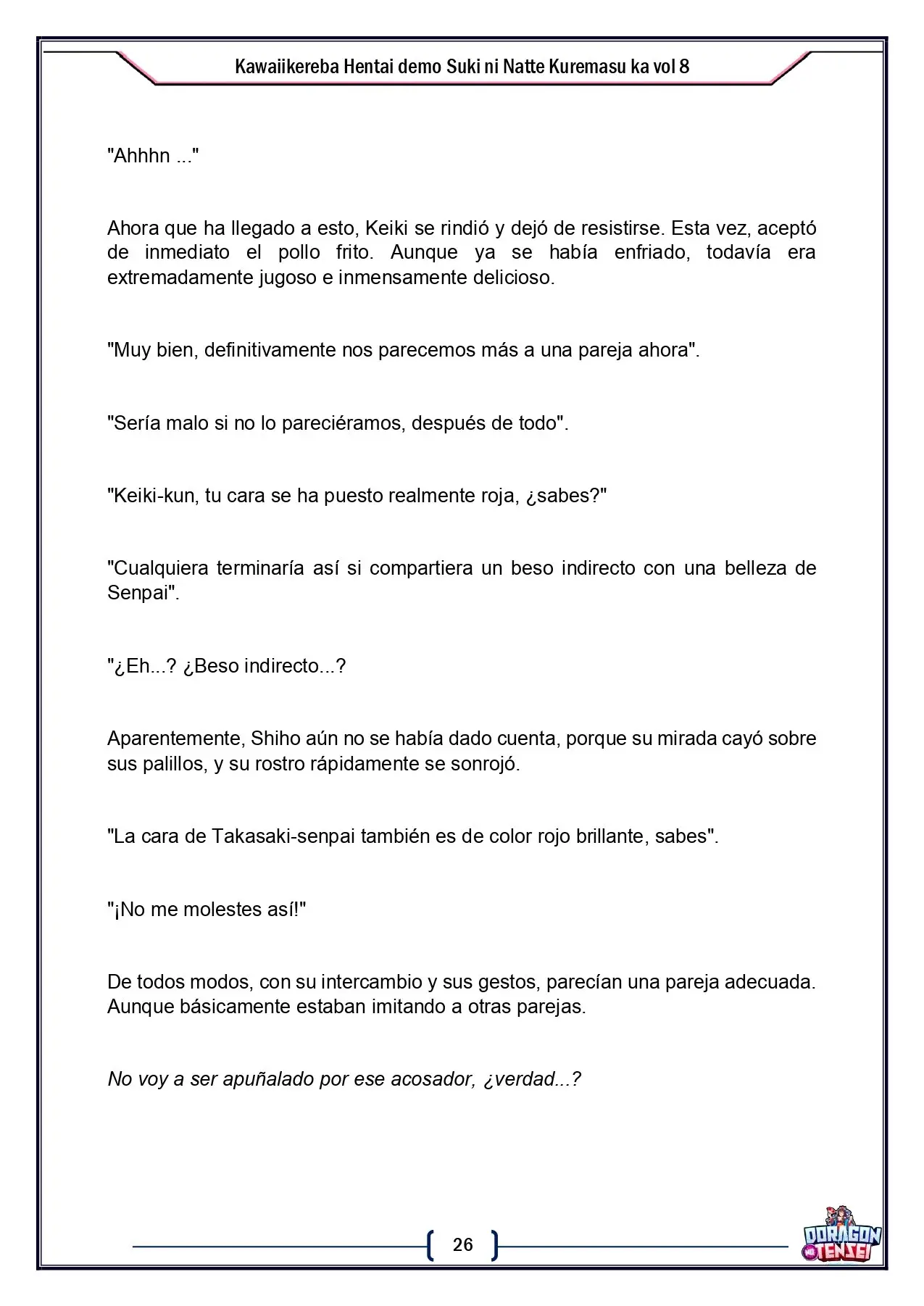 Kawaiikereba Hentai demo Suki ni Natte Kuremasu ka vol 8

"Ahhhn ..."

Ahora que ha llegado a esto, Keiki se rindió y dejó de resistirse. Esta vez, aceptó de inmediato el pollo frito. Aunque ya se había enfriado, todavía era extremadamente jugoso e inmensamente delicioso.

"Muy bien, definitivamente nos parecemos más a una pareja ahora".

"Sería malo si no lo pareciéramos, después de todo".

"Keiki-kun, tu cara se ha puesto realmente roja, ¿sabes?"

"Cualquiera terminaría así si compartiera un beso indirecto con una belleza de Senpai".

"¿Eh...? ¿Beso indirecto...?

Aparentemente, Shiho aún no se había dado cuenta, porque su mirada cayó sobre sus palillos, y su rostro rápidamente se sonrojó.

"La cara de Takasaki-senpai también es de color rojo brillante, sabes".

"¡No me molestes así!"

De todos modos, con su intercambio y sus gestos, parecían una pareja adecuada. Aunque básicamente estaban imitando a otras parejas.

No voy a ser apuñalado por ese acosador, ¿verdad...?

26

DORAGON TENSEI